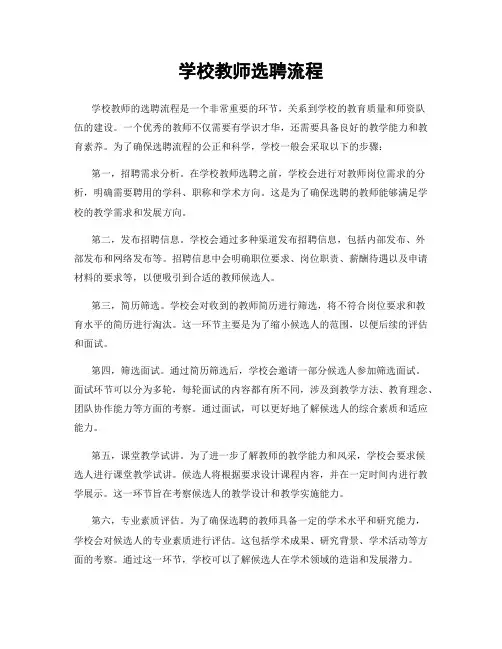 学校教师选聘流程

学校教师的选聘流程是一个非常重要的环节，关系到学校的教育质量和师资队伍的建设。一个优秀的教师不仅需要有学识才华，还需要具备良好的教学能力和教育素养。为了确保选聘流程的公正和科学，学校一般会采取以下的步骤：

第一，招聘需求分析。在学校教师选聘之前，学校会进行对教师岗位需求的分析，明确需要聘用的学科、职称和学术方向。这是为了确保选聘的教师能够满足学校的教学需求和发展方向。

第二，发布招聘信息。学校会通过多种渠道发布招聘信息，包括内部发布、外部发布和网络发布等。招聘信息中会明确职位要求、岗位职责、薪酬待遇以及申请材料的要求等，以便吸引到合适的教师候选人。

第三，简历筛选。学校会对收到的教师简历进行筛选，将不符合岗位要求和教育水平的简历进行淘汰。这一环节主要是为了缩小候选人的范围，以便后续的评估和面试。

第四，筛选面试。通过简历筛选后，学校会邀请一部分候选人参加筛选面试。面试环节可以分为多轮，每轮面试的内容都有所不同，涉及到教学方法、教育理念、团队协作能力等方面的考察。通过面试，可以更好地了解候选人的综合素质和适应能力。

第五，课堂教学试讲。为了进一步了解教师的教学能力和风采，学校会要求候选人进行课堂教学试讲。候选人将根据要求设计课程内容，并在一定时间内进行教学展示。这一环节旨在考察候选人的教学设计和教学实施能力。

第六，专业素质评估。为了确保选聘的教师具备一定的学术水平和研究能力，学校会对候选人的专业素质进行评估。这包括学术成果、研究背景、学术活动等方面的考察。通过这一环节，学校可以了解候选人在学术领域的造诣和发展潜力。